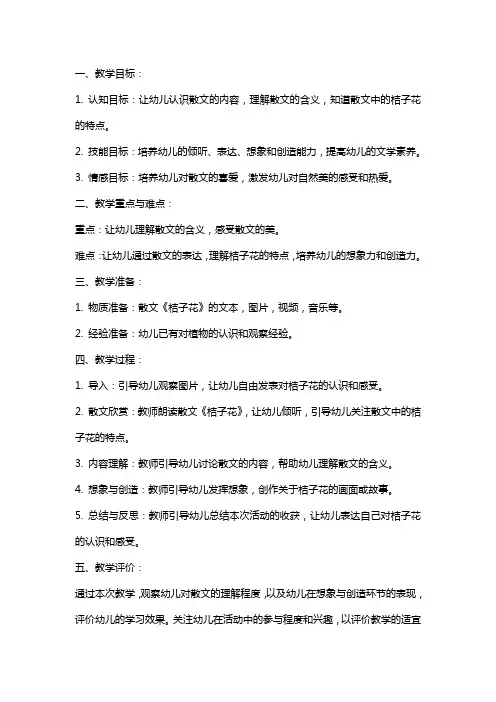 一、教学目标：

1. 认知目标：让幼儿认识散文的内容，理解散文的含义，知道散文中的桔子花的特点。

2. 技能目标：培养幼儿的倾听、表达、想象和创造能力，提高幼儿的文学素养。

3. 情感目标：培养幼儿对散文的喜爱，激发幼儿对自然美的感受和热爱。

二、教学重点与难点：

重点：让幼儿理解散文的含义，感受散文的美。

难点：让幼儿通过散文的表达，理解桔子花的特点，培养幼儿的想象力和创造力。

三、教学准备：

1. 物质准备：散文《桔子花》的文本，图片，视频，音乐等。

2. 经验准备：幼儿已有对植物的认识和观察经验。

四、教学过程：

1. 导入：引导幼儿观察图片，让幼儿自由发表对桔子花的认识和感受。

2. 散文欣赏：教师朗读散文《桔子花》，让幼儿倾听，引导幼儿关注散文中的桔子花的特点。

3. 内容理解：教师引导幼儿讨论散文的内容，帮助幼儿理解散文的含义。

4. 想象与创造：教师引导幼儿发挥想象，创作关于桔子花的画面或故事。

5. 总结与反思：教师引导幼儿总结本次活动的收获，让幼儿表达自己对桔子花的认识和感受。

五、教学评价：

通过本次教学，观察幼儿对散文的理解程度，以及幼儿在想象与创造环节的表现，评价幼儿的学习效果。关注幼儿在活动中的参与程度和兴趣，以评价教学的适宜